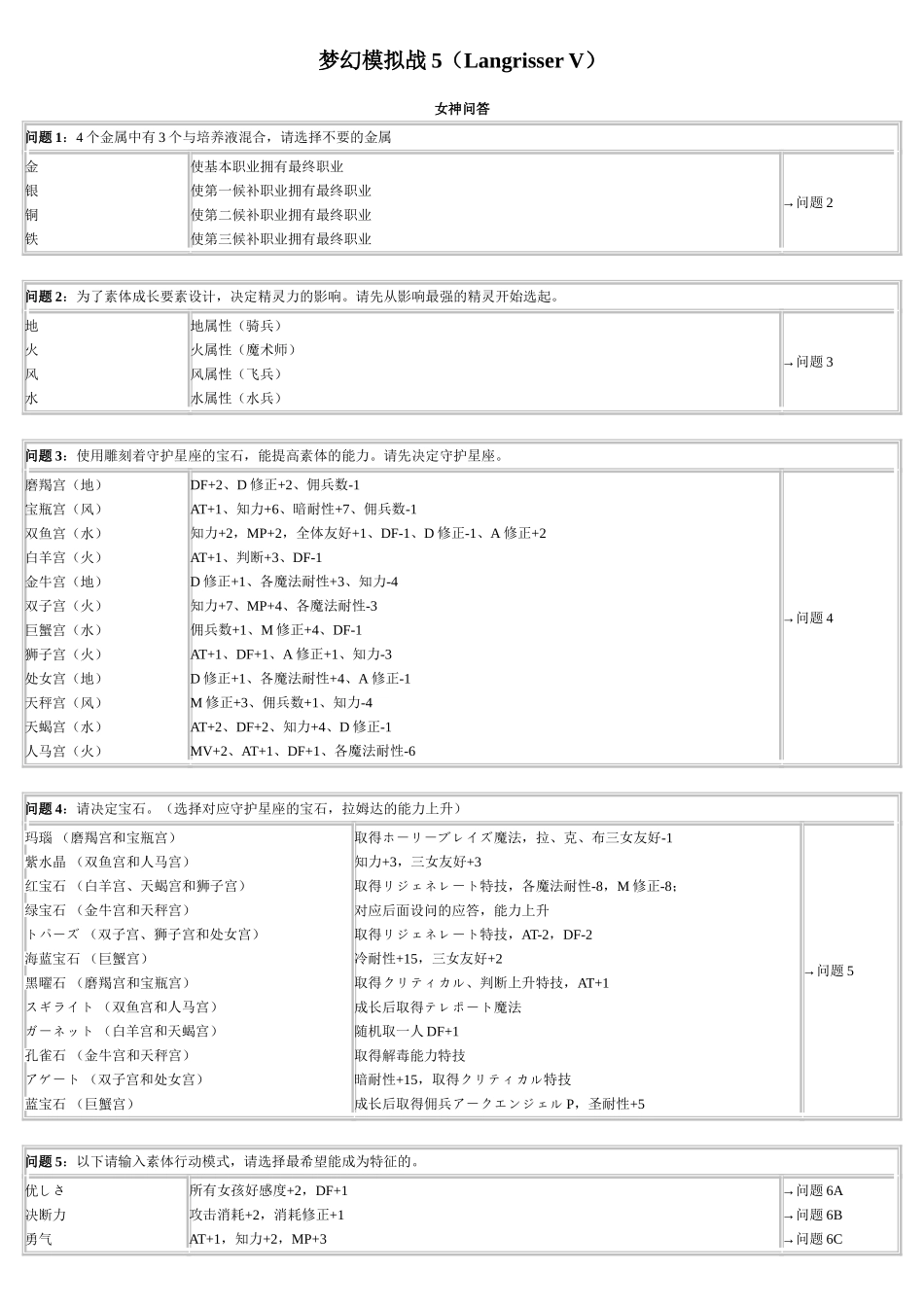 梦幻模拟战 5（Langrisser V）

女神问答

问题 1：4 个金属中有 3 个与培养液混合，请选择不要的金属

| | | |
|---|---|---|
| 金 | 使基本职业拥有最终职业 | →问题 2 |
| 银 | 使第一候补职业拥有最终职业 | |
| 铜 | 使第二候补职业拥有最终职业 | |
| 铁 | 使第三候补职业拥有最终职业 | |

问题 2：为了素体成长要素设计，决定精灵力的影响。请先从影响最强的精灵开始选起。

| | | |
|---|---|---|
| 地 | 地属性（骑兵） | →问题 3 |
| 火 | 火属性（魔术师） | |
| 风 | 风属性（飞兵） | |
| 水 | 水属性（水兵） | |

问题 3：使用雕刻着守护星座的宝石，能提高素体的能力。请先决定守护星座。

| | | |
|---|---|---|
| 磨羯宫（地） | DF+2、D 修正+2、佣兵数-1 | →问题 4 |
| 宝瓶宫（风） | AT+1、知力+6、暗耐性+7、佣兵数-1 | |
| 双鱼宫（水） | 知力+2，MP+2，全体友好+1、DF-1、D 修正-1、A 修正+2 | |
| 白羊宫（火） | AT+1、判断+3、DF-1 | |
| 金牛宫（地） | D 修正+1、各魔法耐性+3、知力-4 | |
| 双子宫（火） | 知力+7、MP+4、各魔法耐性-3 | |
| 巨蟹宫（水） | 佣兵数+1、M 修正+4、DF-1 | |
| 狮子宫（火） | AT+1、DF+1、A 修正+1、知力-3 | |
| 处女宫（地） | D 修正+1、各魔法耐性+4、A 修正-1 | |
| 天秤宫（风） | M 修正+3、佣兵数+1、知力-4 | |
| 天蝎宫（水） | AT+2、DF+2、知力+4、D 修正-1 | |
| 人马宫（火） | MV+2、AT+1、DF+1、各魔法耐性-6 | |

问题 4：请决定宝石。（选择对应守护星座的宝石，拉姆达的能力上升）

| | | |
|---|---|---|
| 玛瑙 （磨羯宫和宝瓶宫） | 取得ホーリーブレイズ魔法，拉、克、布三女友好-1 | →问题 5 |
| 紫水晶 （双鱼宫和人马宫） | 知力+3，三女友好+3 | |
| 红宝石 （白羊宫、天蝎宫和狮子宫） | 取得リジェネレート特技，各魔法耐性-8，M 修正-8; | |
| 绿宝石 （金牛宫和天秤宫） | 对应后面设问的应答，能力上升 | |
| トパーズ （双子宫、狮子宫和处女宫） | 取得リジェネレート特技，AT-2，DF-2 | |
| 海蓝宝石 （巨蟹宫） | 冷耐性+15，三女友好+2 | |
| 黑曜石 （磨羯宫和宝瓶宫） | 取得クリティカル、判断上升特技，AT+1 | |
| スギライト （双鱼宫和人马宫） | 成长后取得テレポート魔法 | |
| ガーネット （白羊宫和天蝎宫） | 随机取一人 DF+1 | |
| 孔雀石 （金牛宫和天秤宫） | 取得解毒能力特技 | |
| アゲート （双子宫和处女宫） | 暗耐性+15，取得クリティカル特技 | |
| 蓝宝石 （巨蟹宫） | 成长后取得佣兵アークエンジェル P，圣耐性+5 | |

问题 5：以下请输入素体行动模式，请选择最希望能成为特征的。

| | | |
|---|---|---|
| 优しさ | 所有女孩好感度+2，DF+1 | →问题 6A |
| 决断力 | 攻击消耗+2，消耗修正+1 | →问题 6B |
| 勇气 | AT+1，知力+2，MP+3 | →问题 6C |